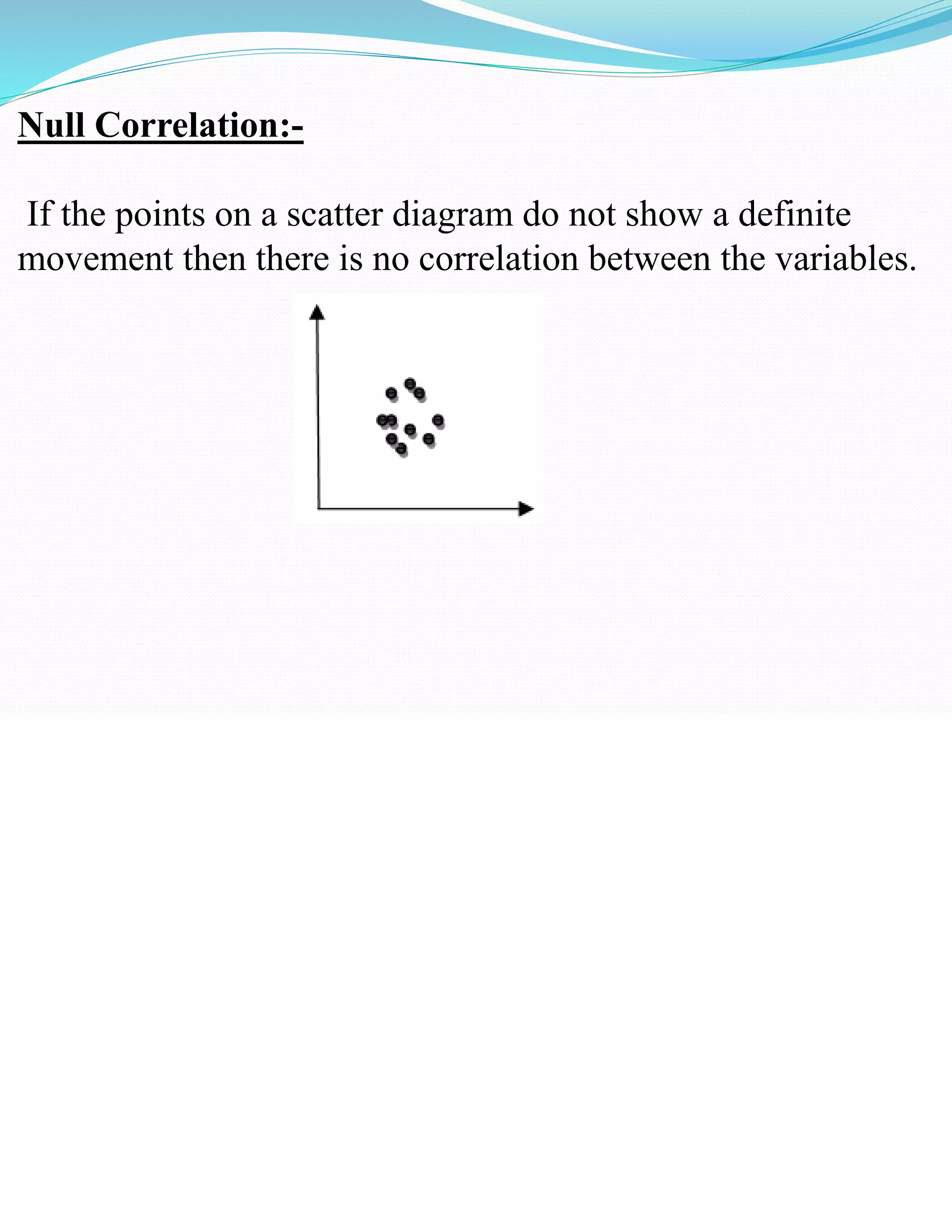 Null Correlation:-

If the points on a scatter diagram do not show a definite movement then there is no correlation between the variables.